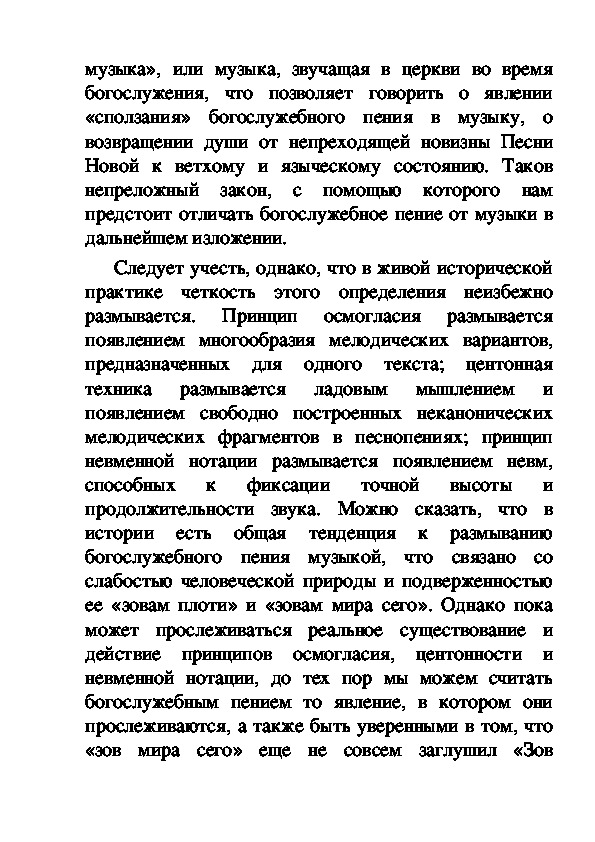 музыка», или музыка, звучащая в церкви во время богослужения, что позволяет говорить о явлении «сползания» богослужебного пения в музыку, о возвращении души от непреходящей новизны Песни Новой к ветхому и языческому состоянию. Таков непреложный закон, с помощью которого нам предстоит отличать богослужебное пение от музыки в дальнейшем изложении.

Следует учесть, однако, что в живой исторической практике четкость этого определения неизбежно размывается. Принцип осмогласия размывается появлением многообразия мелодических вариантов, предназначенных для одного текста; центонная техника размывается ладовым мышлением и появлением свободно построенных неканонических мелодических фрагментов в песнопениях; принцип невменной нотации размывается появлением невм, способных к фиксации точной высоты и продолжительности звука. Можно сказать, что в истории есть общая тенденция к размыванию богослужебного пения музыкой, что связано со слабостью человеческой природы и подверженностью ее «зовам плоти» и «зовам мира сего». Однако пока может прослеживаться реальное существование и действие принципов осмогласия, центонности и невменной нотации, до тех пор мы можем считать богослужебным пением то явление, в котором они прослеживаются, а также быть уверенными в том, что «зов мира сего» еще не совсем заглушил «Зов